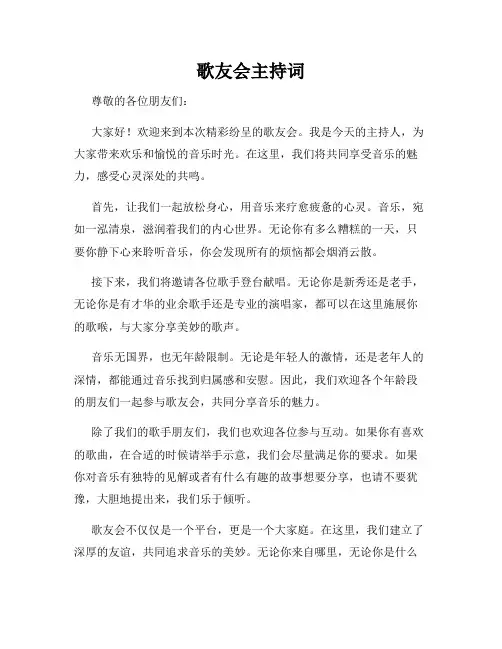 歌友会主持词

尊敬的各位朋友们：

大家好！欢迎来到本次精彩纷呈的歌友会。我是今天的主持人，为大家带来欢乐和愉悦的音乐时光。在这里，我们将共同享受音乐的魅力，感受心灵深处的共鸣。

首先，让我们一起放松身心，用音乐来疗愈疲惫的心灵。音乐，宛如一泓清泉，滋润着我们的内心世界。无论你有多么糟糕的一天，只要你静下心来聆听音乐，你会发现所有的烦恼都会烟消云散。

接下来，我们将邀请各位歌手登台献唱。无论你是新秀还是老手，无论你是有才华的业余歌手还是专业的演唱家，都可以在这里施展你的歌喉，与大家分享美妙的歌声。

音乐无国界，也无年龄限制。无论是年轻人的激情，还是老年人的深情，都能通过音乐找到归属感和安慰。因此，我们欢迎各个年龄段的朋友们一起参与歌友会，共同分享音乐的魅力。

除了我们的歌手朋友们，我们也欢迎各位参与互动。如果你有喜欢的歌曲，在合适的时候请举手示意，我们会尽量满足你的要求。如果你对音乐有独特的见解或者有什么有趣的故事想要分享，也请不要犹豫，大胆地提出来，我们乐于倾听。

歌友会不仅仅是一个平台，更是一个大家庭。在这里，我们建立了深厚的友谊，共同追求音乐的美妙。无论你来自哪里，无论你是什么